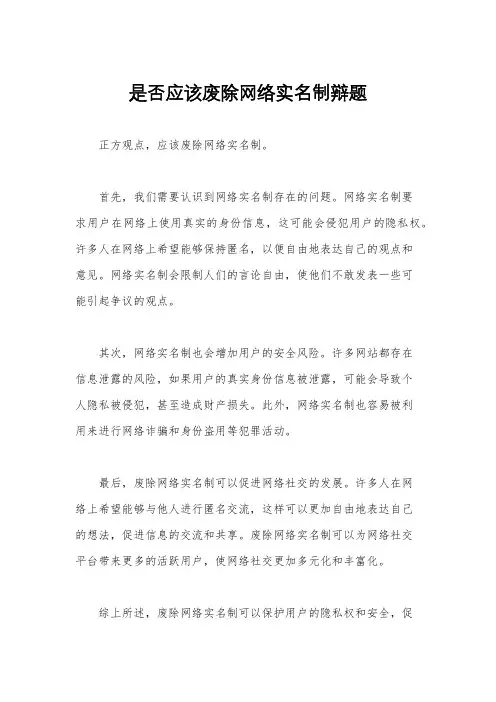 是否应该废除网络实名制辩题

正方观点，应该废除网络实名制。

首先，我们需要认识到网络实名制存在的问题。网络实名制要求用户在网络上使用真实的身份信息，这可能会侵犯用户的隐私权。许多人在网络上希望能够保持匿名，以便自由地表达自己的观点和意见。网络实名制会限制人们的言论自由，使他们不敢发表一些可能引起争议的观点。

其次，网络实名制也会增加用户的安全风险。许多网站都存在信息泄露的风险，如果用户的真实身份信息被泄露，可能会导致个人隐私被侵犯，甚至造成财产损失。此外，网络实名制也容易被利用来进行网络诈骗和身份盗用等犯罪活动。

最后，废除网络实名制可以促进网络社交的发展。许多人在网络上希望能够与他人进行匿名交流，这样可以更加自由地表达自己的想法，促进信息的交流和共享。废除网络实名制可以为网络社交平台带来更多的活跃用户，使网络社交更加多元化和丰富化。

综上所述，废除网络实名制可以保护用户的隐私权和安全，促